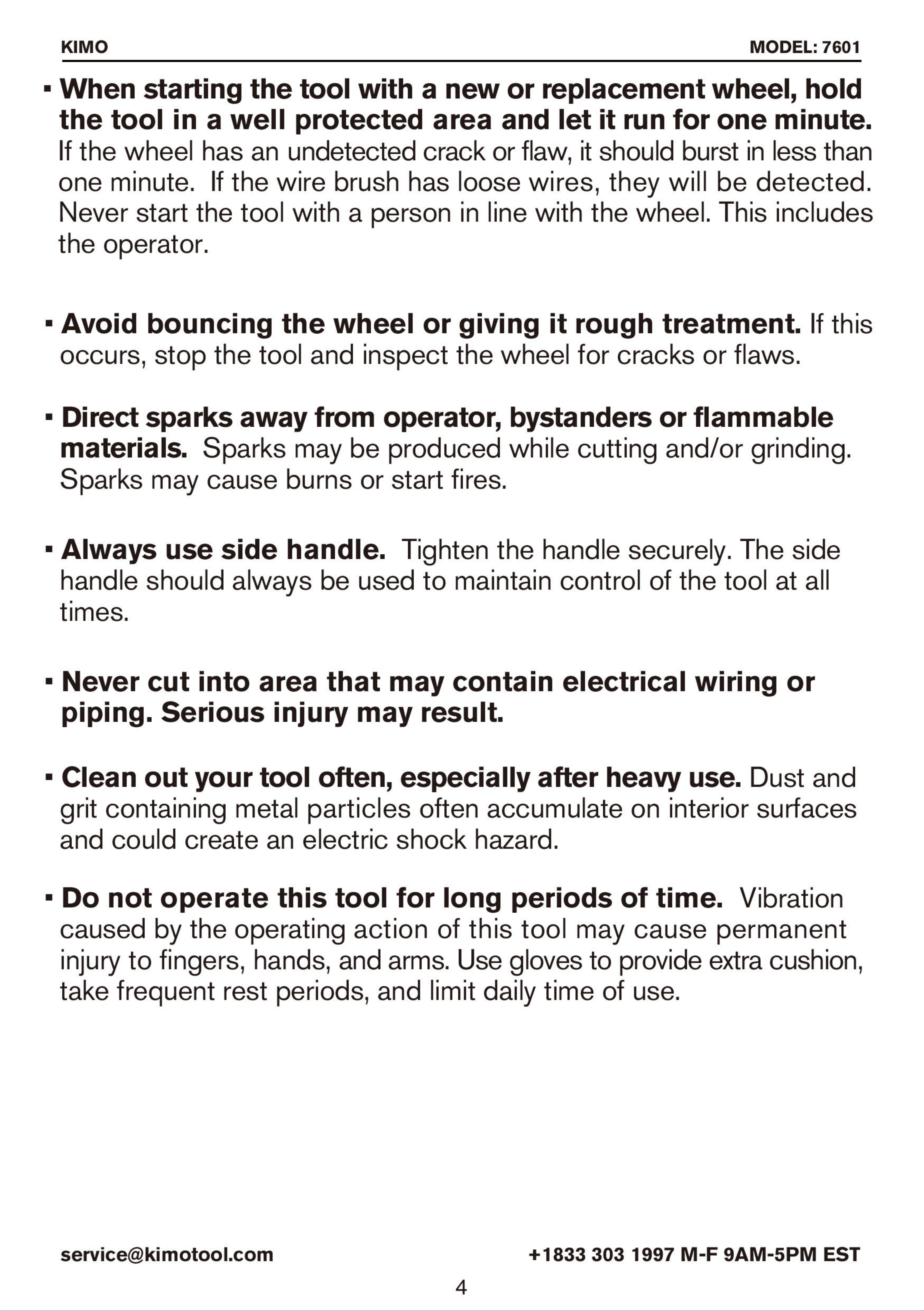 KIMO MODEL: 7601

▪ When starting the tool with a new or replacement wheel, hold the tool in a well protected area and let it run for one minute. If the wheel has an undetected crack or flaw, it should burst in less than one minute. If the wire brush has loose wires, they will be detected. Never start the tool with a person in line with the wheel. This includes the operator.

▪ Avoid bouncing the wheel or giving it rough treatment. If this occurs, stop the tool and inspect the wheel for cracks or flaws.

▪ Direct sparks away from operator, bystanders or flammable materials. Sparks may be produced while cutting and/or grinding. Sparks may cause burns or start fires.

▪ Always use side handle. Tighten the handle securely. The side handle should always be used to maintain control of the tool at all times.

▪ Never cut into area that may contain electrical wiring or piping. Serious injury may result.

▪ Clean out your tool often, especially after heavy use. Dust and grit containing metal particles often accumulate on interior surfaces and could create an electric shock hazard.

▪ Do not operate this tool for long periods of time. Vibration caused by the operating action of this tool may cause permanent injury to fingers, hands, and arms. Use gloves to provide extra cushion, take frequent rest periods, and limit daily time of use.

service@kimotool.com +1833 303 1997 M-F 9AM-5PM EST

4